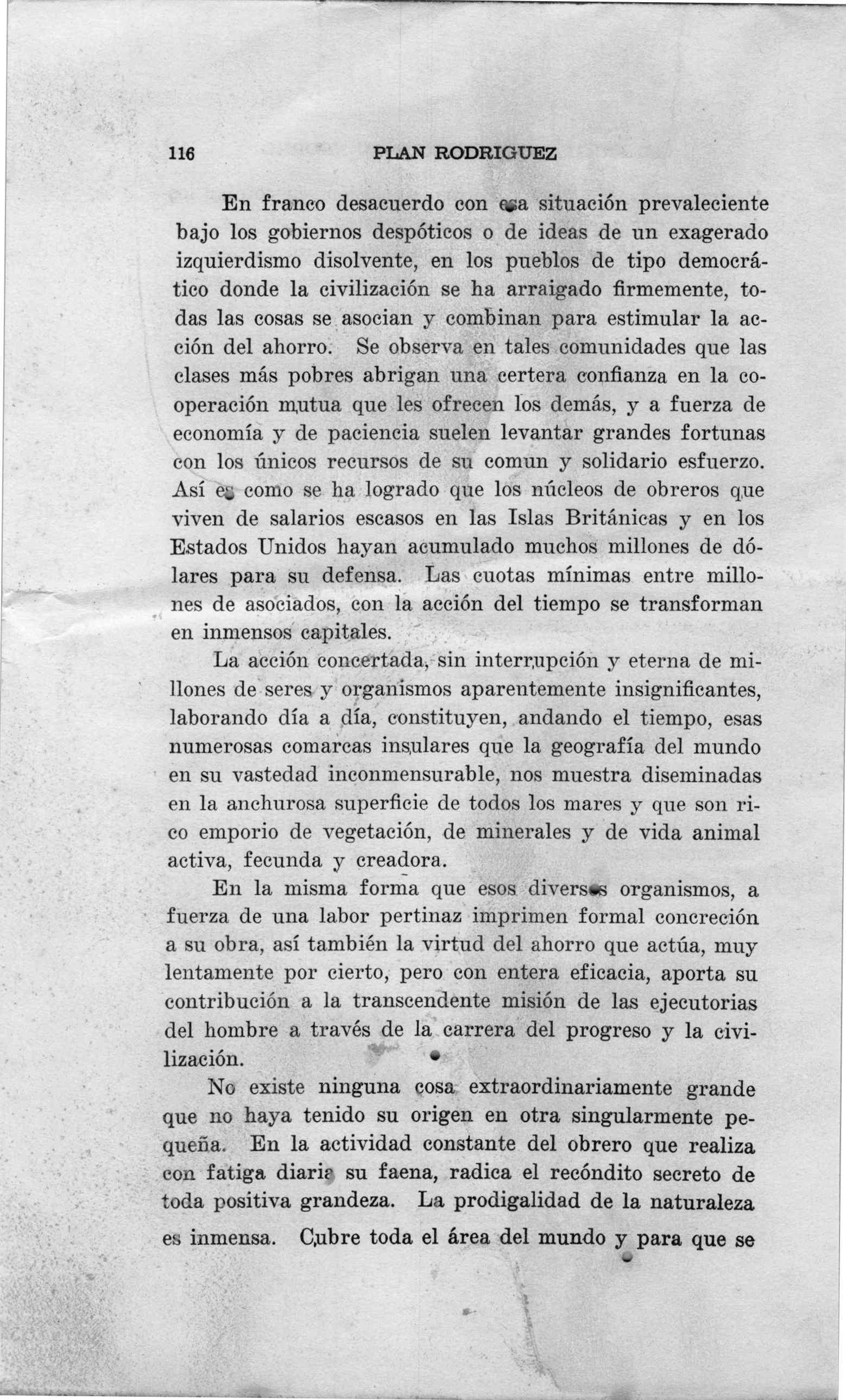 116 PLAN RODRIGUEZ

En franco desacuerdo con esa situación prevaleciente bajo los gobiernos despóticos o de ideas de un exagerado izquierdismo disolvente, en los pueblos de tipo democrático donde la civilización se ha arraigado firmemente, todas las cosas se asocian y combinan para estimular la acción del ahorro. Se observa en tales comunidades que las clases más pobres abrigan una certera confianza en la cooperación mutua que les ofrecen los demás, y a fuerza de economía y de paciencia suelen levantar grandes fortunas con los únicos recursos de su comun y solidario esfuerzo. Así es como se ha logrado que los núcleos de obreros que viven de salarios escasos en las Islas Británicas y en los Estados Unidos hayan acumulado muchos millones de dólares para su defensa. Las cuotas mínimas entre millones de asociados, con la acción del tiempo se transforman en inmensos capitales.

La acción concertada, sin interrupción y eterna de millones de seres y organismos aparentemente insignificantes, laborando día a día, constituyen, andando el tiempo, esas numerosas comarcas insulares que la geografía del mundo en su vastedad inconmensurable, nos muestra diseminadas en la anchurosa superficie de todos los mares y que son rico emporio de vegetación, de minerales y de vida animal activa, fecunda y creadora.

En la misma forma que esos diversos organismos, a fuerza de una labor pertinaz imprimen formal concreción a su obra, así también la virtud del ahorro que actúa, muy lentamente por cierto, pero con entera eficacia, aporta su contribución a la transcendente misión de las ejecutorias del hombre a través de la carrera del progreso y la civilización.

No existe ninguna cosa extraordinariamente grande que no haya tenido su origen en otra singularmente pequeña. En la actividad constante del obrero que realiza con fatiga diaria su faena, radica el recóndito secreto de toda positiva grandeza. La prodigalidad de la naturaleza es inmensa. Cubre toda el área del mundo y para que se